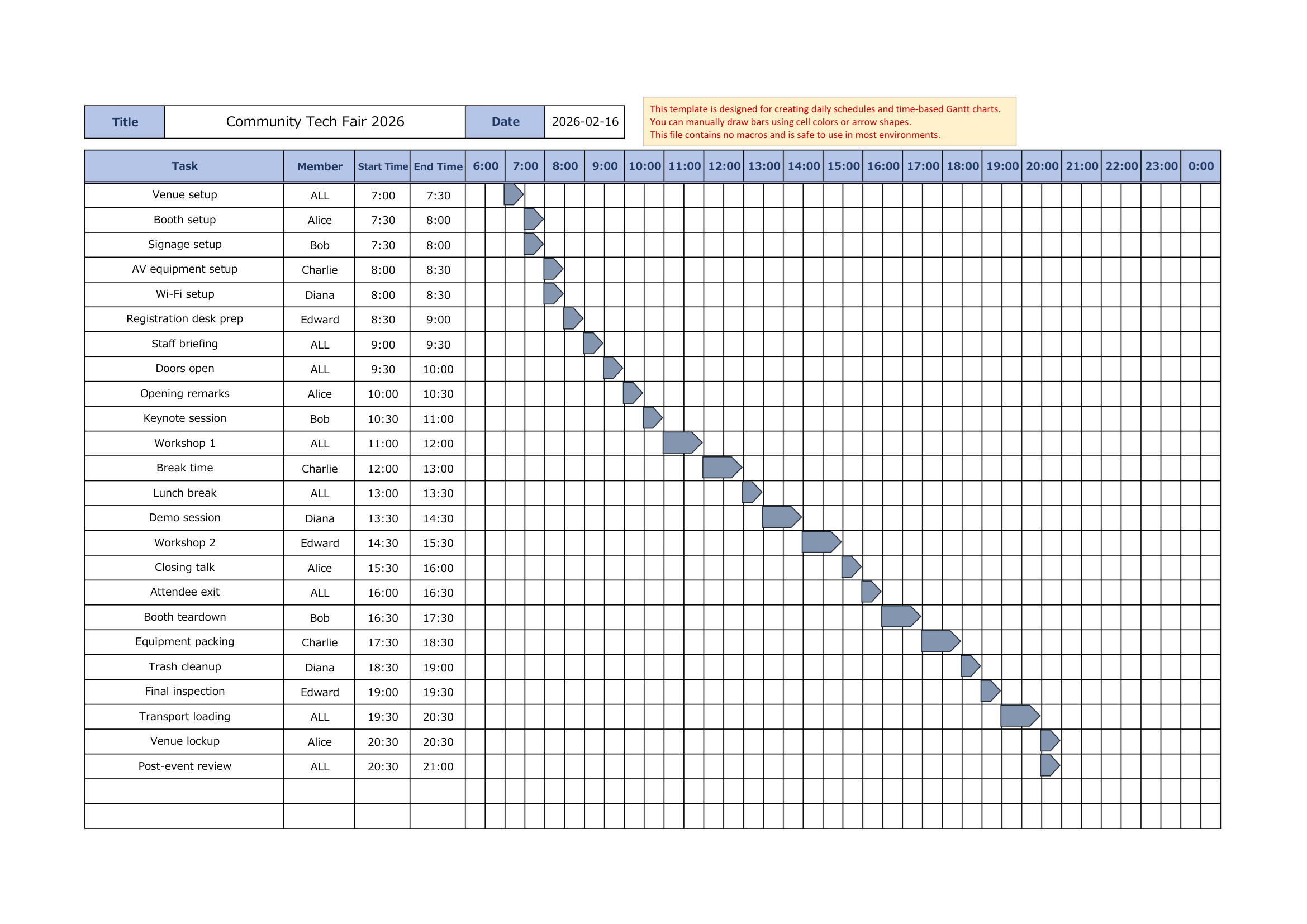 | Title | Community Tech Fair 2026 | Date | 2026-02-16 |
|---|---|---|---|

This template is designed for creating daily schedules and time-based Gantt charts.
You can manually draw bars using cell colors or arrow shapes.
This file contains no macros and is safe to use in most environments.

| Task | Member | Start Time | End Time | 6:00 | 7:00 | 8:00 | 9:00 | 10:00 | 11:00 | 12:00 | 13:00 | 14:00 | 15:00 | 16:00 | 17:00 | 18:00 | 19:00 | 20:00 | 21:00 | 22:00 | 23:00 | 0:00 |
|---|---|---|---|---|---|---|---|---|---|---|---|---|---|---|---|---|---|---|---|---|---|---|
| Venue setup | ALL | 7:00 | 7:30 | | | | | | | | | | | | | | | | | | | |
| Booth setup | Alice | 7:30 | 8:00 | | | | | | | | | | | | | | | | | | | |
| Signage setup | Bob | 7:30 | 8:00 | | | | | | | | | | | | | | | | | | | |
| AV equipment setup | Charlie | 8:00 | 8:30 | | | | | | | | | | | | | | | | | | | |
| Wi-Fi setup | Diana | 8:00 | 8:30 | | | | | | | | | | | | | | | | | | | |
| Registration desk prep | Edward | 8:30 | 9:00 | | | | | | | | | | | | | | | | | | | |
| Staff briefing | ALL | 9:00 | 9:30 | | | | | | | | | | | | | | | | | | | |
| Doors open | ALL | 9:30 | 10:00 | | | | | | | | | | | | | | | | | | | |
| Opening remarks | Alice | 10:00 | 10:30 | | | | | | | | | | | | | | | | | | | |
| Keynote session | Bob | 10:30 | 11:00 | | | | | | | | | | | | | | | | | | | |
| Workshop 1 | ALL | 11:00 | 12:00 | | | | | | | | | | | | | | | | | | | |
| Break time | Charlie | 12:00 | 13:00 | | | | | | | | | | | | | | | | | | | |
| Lunch break | ALL | 13:00 | 13:30 | | | | | | | | | | | | | | | | | | | |
| Demo session | Diana | 13:30 | 14:30 | | | | | | | | | | | | | | | | | | | |
| Workshop 2 | Edward | 14:30 | 15:30 | | | | | | | | | | | | | | | | | | | |
| Closing talk | Alice | 15:30 | 16:00 | | | | | | | | | | | | | | | | | | | |
| Attendee exit | ALL | 16:00 | 16:30 | | | | | | | | | | | | | | | | | | | |
| Booth teardown | Bob | 16:30 | 17:30 | | | | | | | | | | | | | | | | | | | |
| Equipment packing | Charlie | 17:30 | 18:30 | | | | | | | | | | | | | | | | | | | |
| Trash cleanup | Diana | 18:30 | 19:00 | | | | | | | | | | | | | | | | | | | |
| Final inspection | Edward | 19:00 | 19:30 | | | | | | | | | | | | | | | | | | | |
| Transport loading | ALL | 19:30 | 20:30 | | | | | | | | | | | | | | | | | | | |
| Venue lockup | Alice | 20:30 | 20:30 | | | | | | | | | | | | | | | | | | | |
| Post-event review | ALL | 20:30 | 21:00 | | | | | | | | | | | | | | | | | | | |